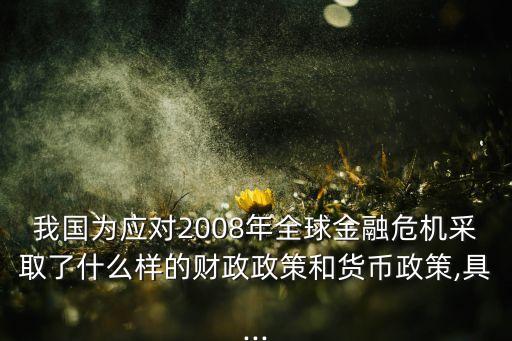 我国为应对2008年全球金融危机采取了什么样的财政政策和货币政策,具...